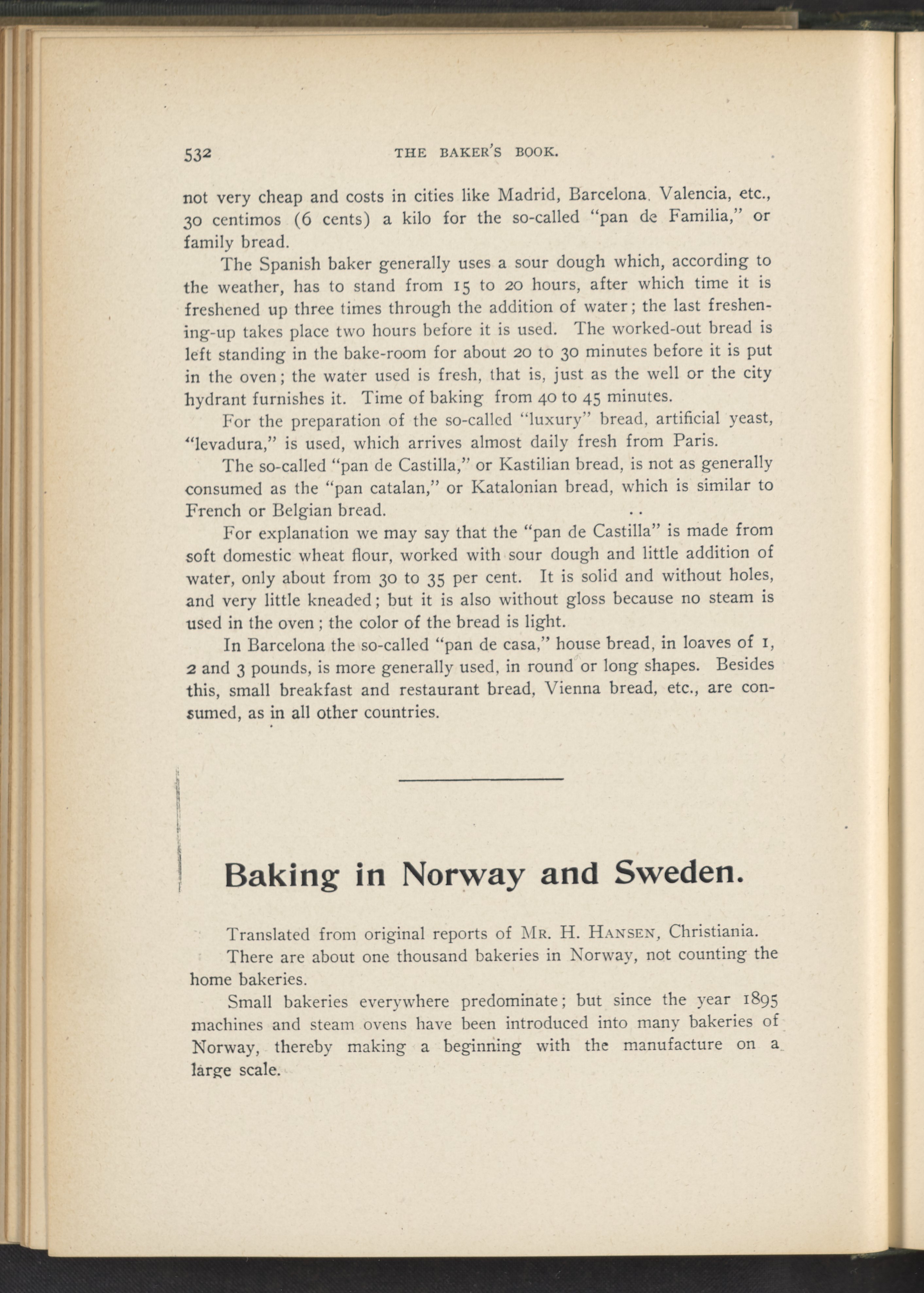 532 THE BAKER'S BOOK.

not very cheap and costs in cities like Madrid, Barcelona. Valencia, etc., 30 centimos (6 cents) a kilo for the so-called "pan de Familia," or family bread.

The Spanish baker generally uses a sour dough which, according to the weather, has to stand from 15 to 20 hours, after which time it is freshened up three times through the addition of water; the last freshening-up takes place two hours before it is used. The worked-out bread is left standing in the bake-room for about 20 to 30 minutes before it is put in the oven; the water used is fresh, that is, just as the well or the city hydrant furnishes it. Time of baking from 40 to 45 minutes.

For the preparation of the so-called "luxury" bread, artificial yeast, "levadura," is used, which arrives almost daily fresh from Paris.

The so-called "pan de Castilla," or Kastilian bread, is not as generally consumed as the "pan catalan," or Katalonian bread, which is similar to French or Belgian bread.

For explanation we may say that the "pan de Castilla" is made from soft domestic wheat flour, worked with sour dough and little addition of water, only about from 30 to 35 per cent. It is solid and without holes, and very little kneaded; but it is also without gloss because no steam is used in the oven; the color of the bread is light.

In Barcelona the so-called "pan de casa," house bread, in loaves of 1, 2 and 3 pounds, is more generally used, in round or long shapes. Besides this, small breakfast and restaurant bread, Vienna bread, etc., are consumed, as in all other countries.

Baking in Norway and Sweden.

Translated from original reports of Mr. H. Hansen, Christiania.

There are about one thousand bakeries in Norway, not counting the home bakeries.

Small bakeries everywhere predominate; but since the year 1895 machines and steam ovens have been introduced into many bakeries of Norway, thereby making a beginning with the manufacture on a large scale.